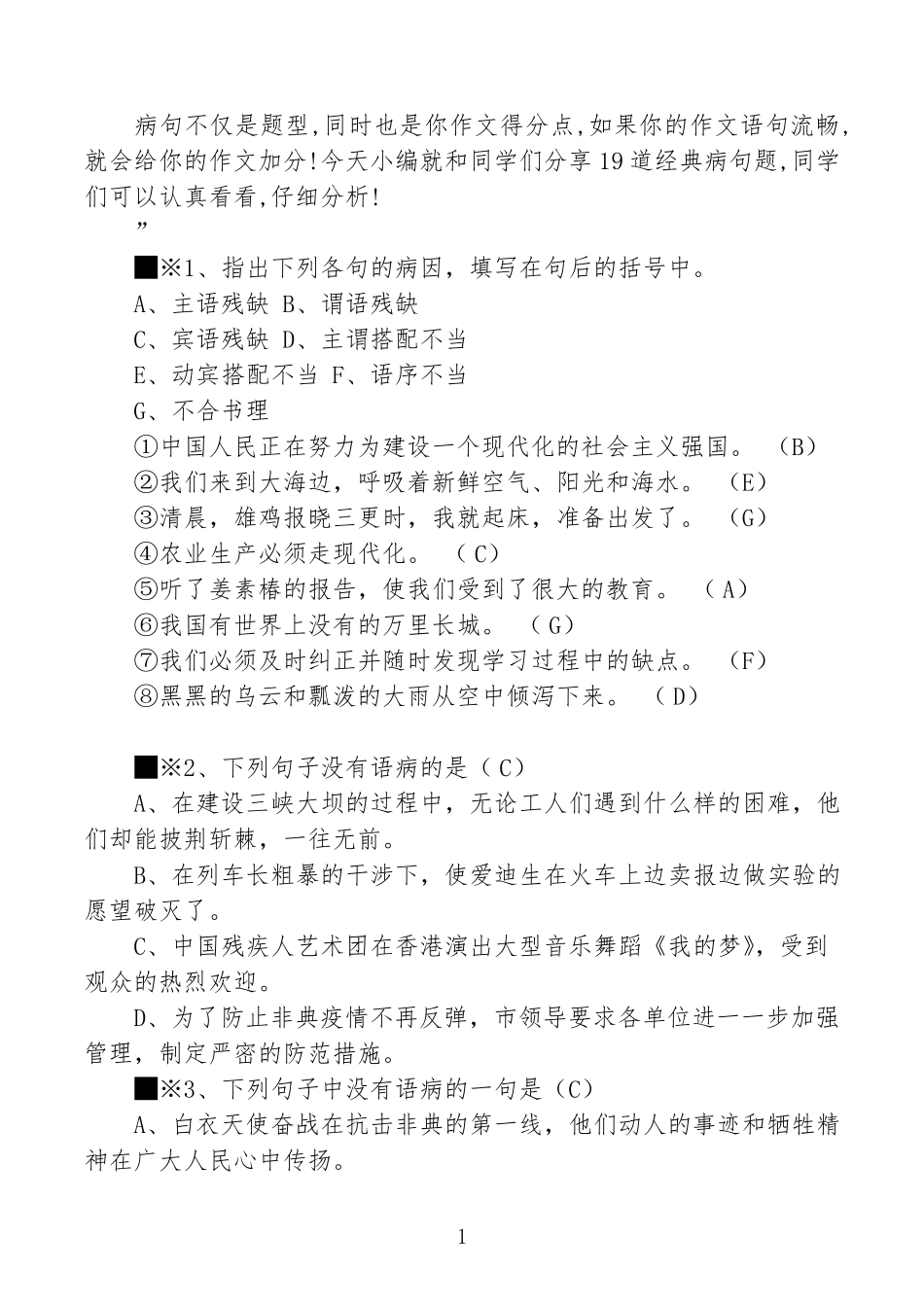 病句不仅是题型,同时也是你作文得分点,如果你的作文语句流畅,就会给你的作文加分!今天小编就和同学们分享19道经典病句题,同学们可以认真看看,仔细分析!

”

■※1、指出下列各句的病因，填写在句后的括号中。

A、主语残缺 B、谓语残缺

C、宾语残缺 D、主谓搭配不当

E、动宾搭配不当 F、语序不当

G、不合书理

①中国人民正在努力为建设一个现代化的社会主义强国。 (B)

②我们来到大海边，呼吸着新鲜空气、阳光和海水。 (E)

③清晨，雄鸡报晓三更时，我就起床，准备出发了。 (G)

④农业生产必须走现代化。 (C)

⑤听了姜素椿的报告，使我们受到了很大的教育。 (A)

⑥我国有世界上没有的万里长城。 (G)

⑦我们必须及时纠正并随时发现学习过程中的缺点。 (F)

⑧黑黑的乌云和瓢泼的大雨从空中倾泻下来。 (D)

■※2、下列句子没有语病的是(C)

A、在建设三峡大坝的过程中，无论工人们遇到什么样的困难，他们却能披荆斩棘，一往无前。

B、在列车长粗暴的干涉下，使爱迪生在火车上边卖报边做实验的愿望破灭了。

C、中国残疾人艺术团在香港演出大型音乐舞蹈《我的梦》，受到观众的热烈欢迎。

D、为了防止非典疫情不再反弹，市领导要求各单位进一一步加强管理，制定严密的防范措施。

■※3、下列句子中没有语病的一句是(C)

A、白衣天使奋战在抗击非典的第一线，他们动人的事迹和牺牲精神在广大人民心中传扬。

1